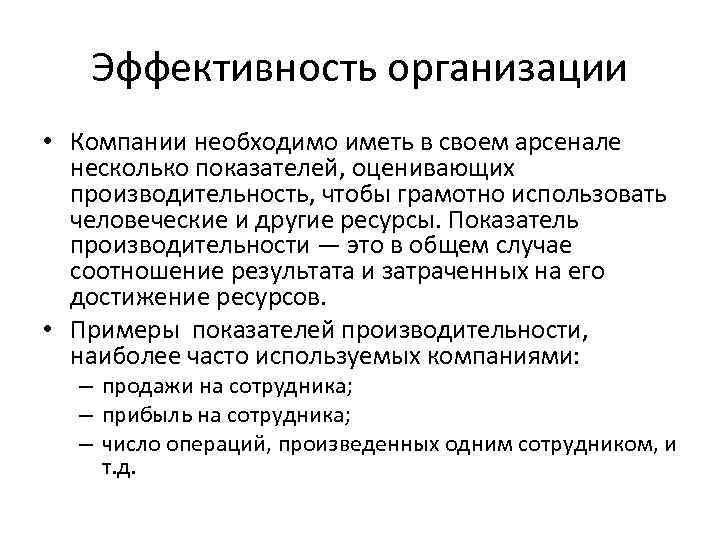 Эффективность организации

• Компании необходимо иметь в своем арсенале несколько показателей, оценивающих производительность, чтобы грамотно использовать человеческие и другие ресурсы. Показатель производительности — это в общем случае соотношение результата и затраченных на его достижение ресурсов.

• Примеры показателей производительности, наиболее часто используемых компаниями:
– продажи на сотрудника;
– прибыль на сотрудника;
– число операций, произведенных одним сотрудником, и т.д.